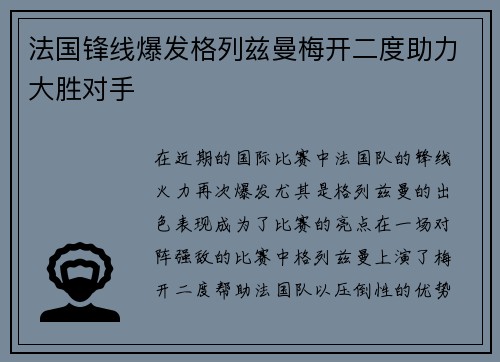 法国锋线爆发格列兹曼梅开二度助力大胜对手

在近期的国际比赛中法国队的锋线火力再次爆发尤其是格列兹曼的出色表现成为了比赛的亮点在一场对阵强敌的比赛中格列兹曼上演了梅开二度帮助法国队以压倒性的优势